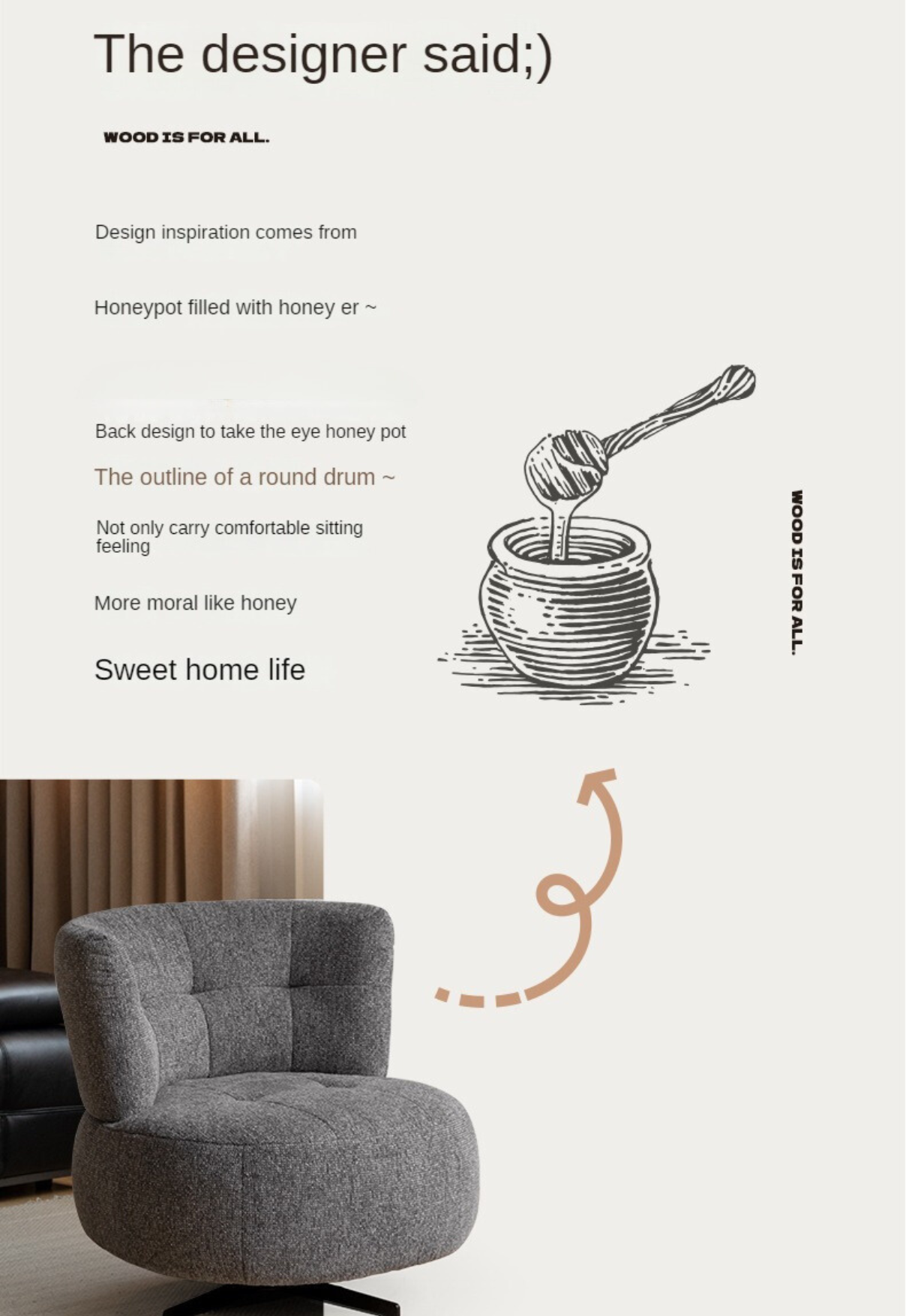 The designer said;)

WOOD IS FOR ALL.

Design inspiration comes from

Honeypot filled with honey er ~

Back design to take the eye honey pot

The outline of a round drum ~

Not only carry comfortable sitting feeling

More moral like honey

Sweet home life

WOOD IS FOR ALL.